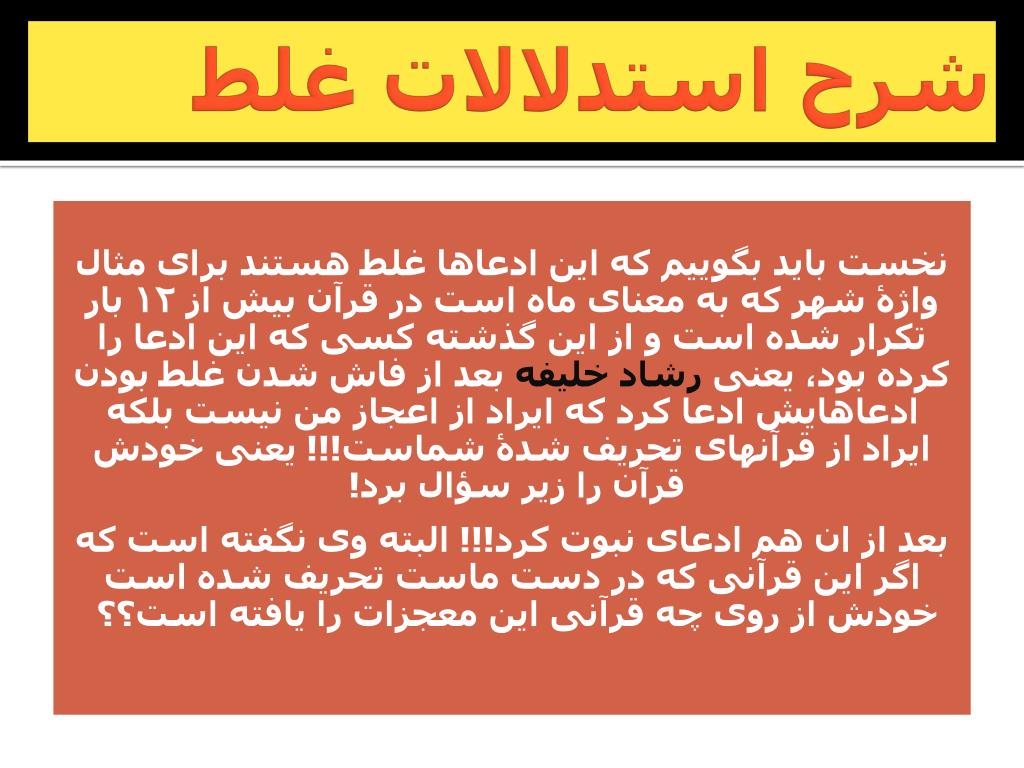 شرح استدلالات غلط

نخست باید بگوییم که این ادعاها غلط هستند برای مثال واژهٔ شهر که به معنای ماه است در قرآن بیش از ۱۲ بار تکرار شده است و از این گذشته کسی که این ادعا را کرده بود، یعنی رشاد خلیفه بعد از فاش شدن غلط بودن ادعاهایش ادعا کرد که ایراد از اعجاز من نیست بلکه ایراد از قرآنهای تحریف شدهٔ شماست!!! یعنی خودش قرآن را زیر سؤال برد!

بعد از ان هم ادعای نبوت کرد!!! البته وی نگفته است که اگر این قرآنی که در دست ماست تحریف شده است خودش از روی چه قرآنی این معجزات را یافته است؟؟